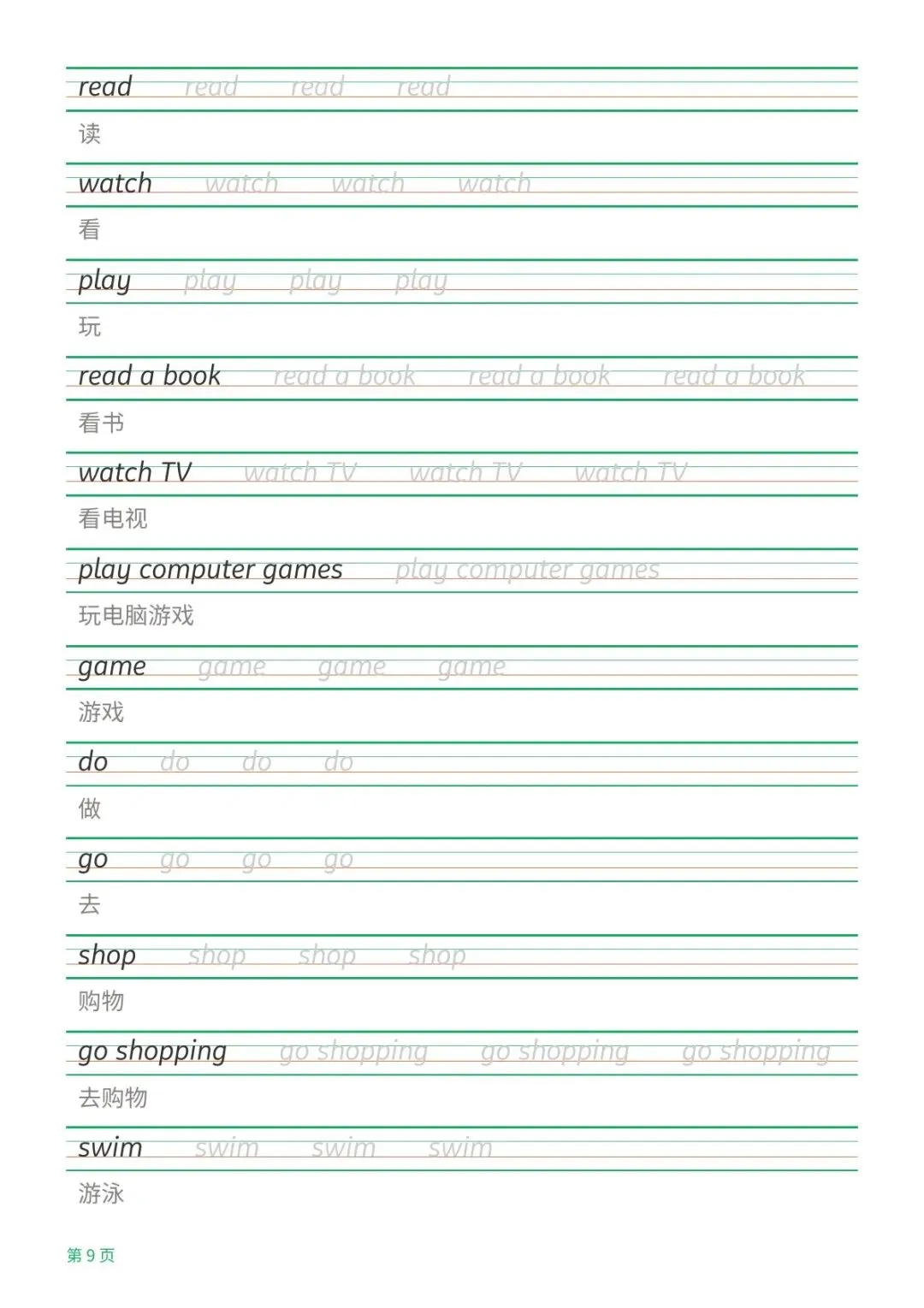 read read read read
读

watch watch watch watch
看

play play play play
玩

read a book read a book read a book read a book
看书

watch TV watch TV watch TV watch TV
看电视

play computer games play computer games
玩电脑游戏

game game game game
游戏

do do do do
做

go go go go
去

shop shop shop shop
购物

go shopping go shopping go shopping go shopping
去购物

swim swim swim swim
游泳

第 9 页